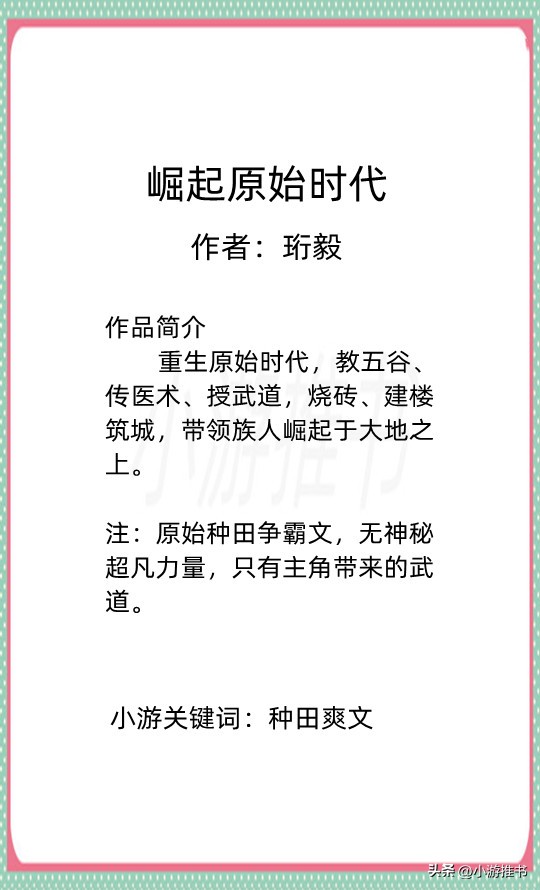 崛起原始时代

作者：珩毅

作品简介

重生原始时代，教五谷、传医术、授武道，烧砖、建楼筑城，带领族人崛起于大地之上。

小游推书

注：原始种田争霸文，无神秘超凡力量，只有主角带来的武道。

小游关键词：种田爽文

头条 @小游推书